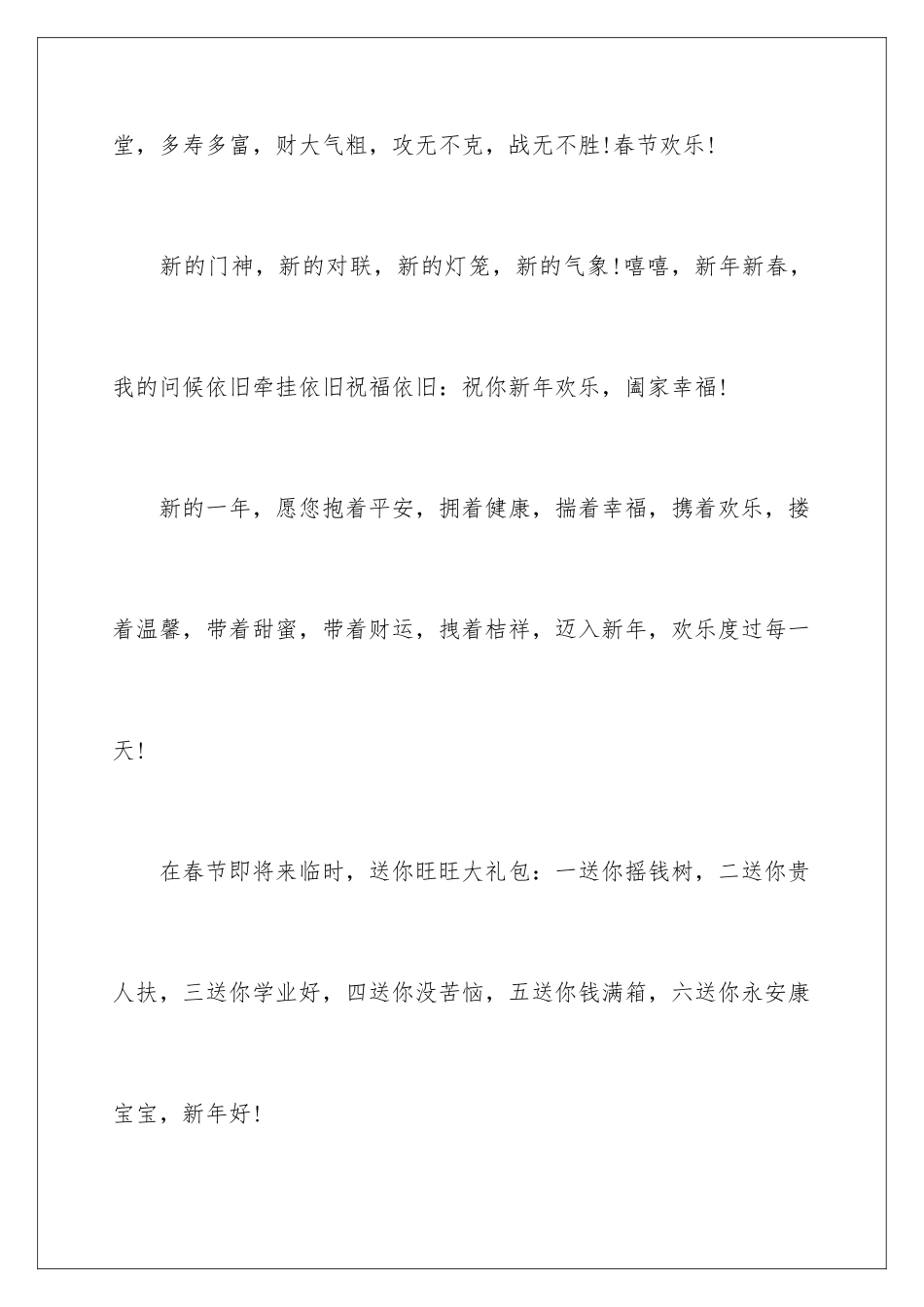 堂，多寿多富，财大气粗，攻无不克，战无不胜!春节欢乐!

新的门神，新的对联，新的灯笼，新的气象!嘻嘻，新年新春，我的问候依旧牵挂依旧祝福依旧：祝你新年欢乐，阖家幸福!

新的一年，愿您抱着平安，拥着健康，揣着幸福，携着欢乐，搂着温馨，带着甜蜜，带着财运，拽着桔祥，迈入新年，欢乐度过每一天!

在春节即将来临时，送你旺旺大礼包：一送你摇钱树，二送你贵人扶，三送你学业好，四送你没苦恼，五送你钱满箱，六送你永安康宝宝，新年好!